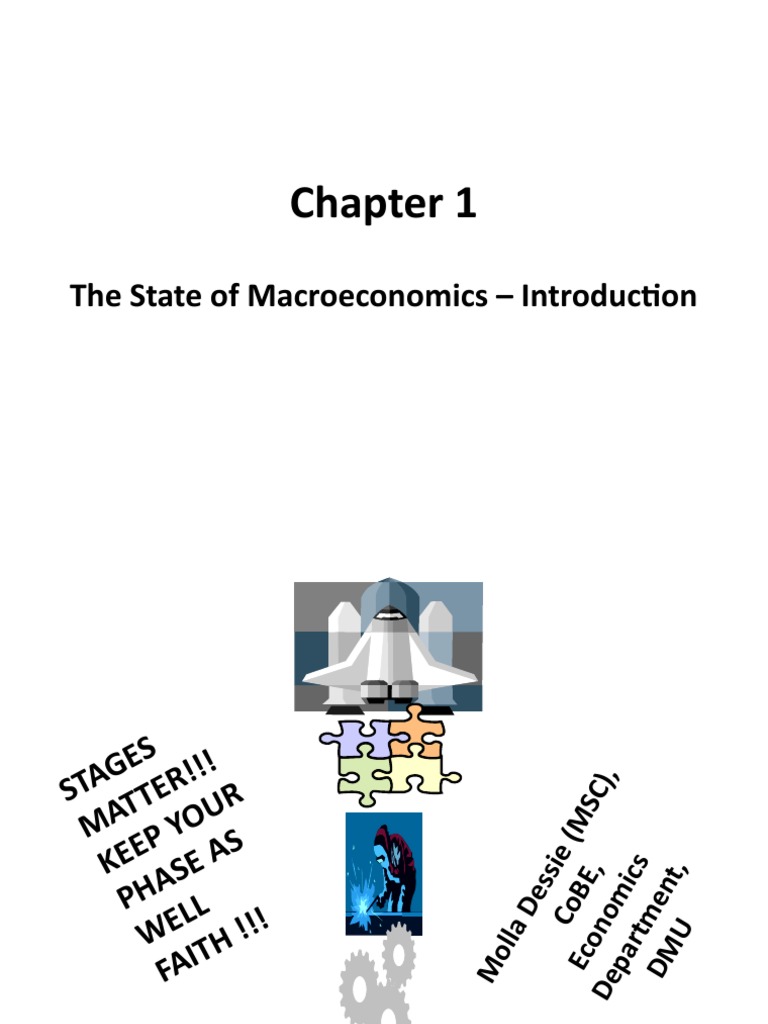 Chapter 1

The State of Macroeconomics – Introduction

STAGES MATTER!!! KEEP YOUR PHASE AS WELL FAITH !!!

Molla Dessie (MSC), CoBE, Economics Department, DMU